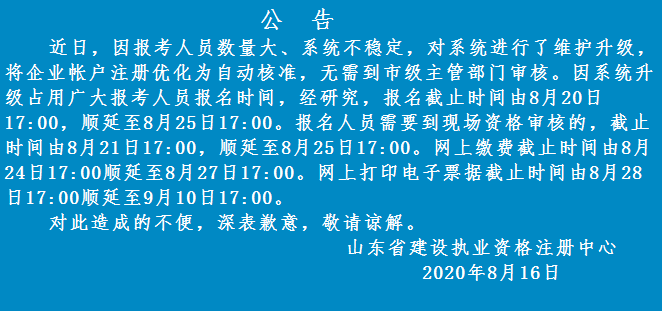 公　告

近日，因报考人员数量大、系统不稳定，对系统进行了维护升级，将企业帐户注册优化为自动核准，无需到市级主管部门审核。因系统升级占用广大报考人员报名时间，经研究，报名截止时间由8月20日17:00，顺延至8月25日17:00。报名人员需要到现场资格审核的，截止时间由8月21日17:00，顺延至8月25日17:00。网上缴费截止时间由8月24日17:00顺延至8月27日17:00。网上打印电子票据截止时间由8月28日17:00顺延至9月10日17:00。

对此造成的不便，深表歉意，敬请谅解。

山东省建设执业资格注册中心
2020年8月16日